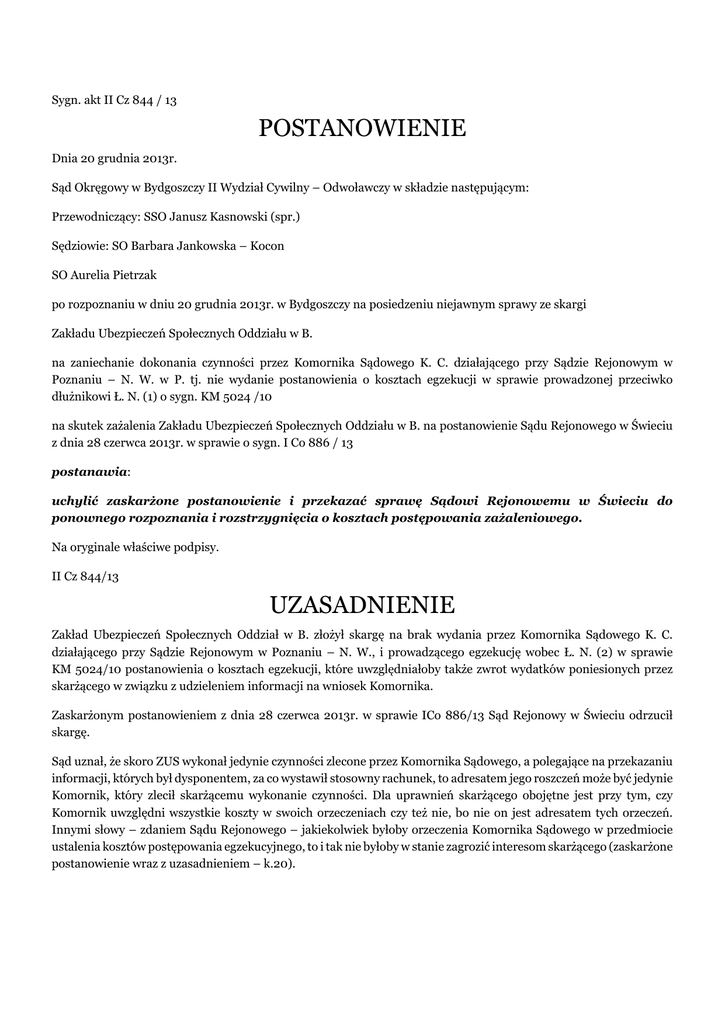 Sygn. akt II Cz 844 / 13

POSTANOWIENIE

Dnia 20 grudnia 2013r.

Sąd Okręgowy w Bydgoszczy II Wydział Cywilny – Odwoławczy w składzie następującym:

Przewodniczący: SSO Janusz Kasnowski (spr.)

Sędziowie: SO Barbara Jankowska – Kocon

SO Aurelia Pietrzak

po rozpoznaniu w dniu 20 grudnia 2013r. w Bydgoszczy na posiedzeniu niejawnym sprawy ze skargi

Zakładu Ubezpieczeń Społecznych Oddziału w B.

na zaniechanie dokonania czynności przez Komornika Sądowego K. C. działającego przy Sądzie Rejonowym w Poznaniu – N. W. w P. tj. nie wydanie postanowienia o kosztach egzekucji w sprawie prowadzonej przeciwko dłużnikowi Ł. N. (1) o sygn. KM 5024 /10

na skutek zażalenia Zakładu Ubezpieczeń Społecznych Oddziału w B. na postanowienie Sądu Rejonowego w Świeciu z dnia 28 czerwca 2013r. w sprawie o sygn. I Co 886 / 13

postanawia:

uchylić zaskarżone postanowienie i przekazać sprawę Sądowi Rejonowemu w Świeciu do ponownego rozpoznania i rozstrzygnięcia o kosztach postępowania zażaleniowego.

Na oryginale właściwe podpisy.

II Cz 844/13

UZASADNIENIE

Zakład Ubezpieczeń Społecznych Oddział w B. złożył skargę na brak wydania przez Komornika Sądowego K. C. działającego przy Sądzie Rejonowym w Poznaniu – N. W., i prowadzącego egzekucję wobec Ł. N. (2) w sprawie KM 5024/10 postanowienia o kosztach egzekucji, które uwzględniałoby także zwrot wydatków poniesionych przez skarżącego w związku z udzieleniem informacji na wniosek Komornika.

Zaskarżonym postanowieniem z dnia 28 czerwca 2013r. w sprawie ICo 886/13 Sąd Rejonowy w Świeciu odrzucił skargę.

Sąd uznał, że skoro ZUS wykonał jedynie czynności zlecone przez Komornika Sądowego, a polegające na przekazaniu informacji, których był dysponentem, za co wystawił stosowny rachunek, to adresatem jego roszczeń może być jedynie Komornik, który zlecił skarżącemu wykonanie czynności. Dla uprawnień skarżącego obojętne jest przy tym, czy Komornik uwzględni wszystkie koszty w swoich orzeczeniach czy też nie, bo nie on jest adresatem tych orzeczeń. Innymi słowy – zdaniem Sądu Rejonowego – jakiekolwiek byłoby orzeczenia Komornika Sądowego w przedmiocie ustalenia kosztów postępowania egzekucyjnego, to i tak nie byłoby w stanie zagrozić interesom skarżącego (zaskarżone postanowienie wraz z uzasadnieniem – k.20).